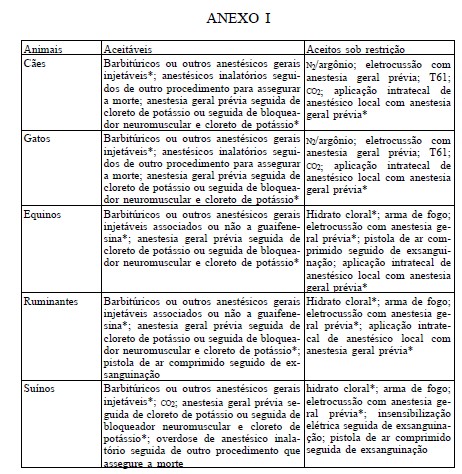 ANEXO I

| Animais | Aceitáveis | Aceitos sob restrição |
|---|---|---|
| Cães | Barbitúricos ou outros anestésicos gerais injetáveis*; anestésicos inalatórios seguidos de outro procedimento para assegurar a morte; anestesia geral prévia seguida de cloreto de potássio ou seguida de bloqueador neuromuscular e cloreto de potássio* | $N_2$/argônio; eletrocussão com anestesia geral prévia; T61; $CO_2$; aplicação intratecal de anestésico local com anestesia geral prévia* |
| Gatos | Barbitúricos ou outros anestésicos gerais injetáveis*; anestésicos inalatórios seguidos de outro procedimento para assegurar a morte; anestesia geral prévia seguida de cloreto de potássio ou seguida de bloqueador neuromuscular e cloreto de potássio* | $N_2$/argônio; eletrocussão com anestesia geral prévia; T61; $CO_2$; aplicação intratecal de anestésico local com anestesia geral prévia* |
| Equinos | Barbitúricos ou outros anestésicos gerais injetáveis associados ou não a guaifenesina*; anestesia geral prévia seguida de cloreto de potássio ou seguida de bloqueador neuromuscular e cloreto de potássio* | Hidrato cloral*; arma de fogo; eletrocussão com anestesia geral prévia*; pistola de ar comprimido seguido de exsanguinação; aplicação intratecal de anestésico local com anestesia geral prévia* |
| Ruminantes | Barbitúricos ou outros anestésicos gerais injetáveis associados ou não a guaifenesina*; anestesia geral prévia seguida de cloreto de potássio ou seguida de bloqueador neuromuscular e cloreto de potássio*; pistola de ar comprimido seguido de exsanguinação | Hidrato cloral*; arma de fogo; eletrocussão com anestesia geral prévia*; aplicação intratecal de anestésico local com anestesia geral prévia* |
| Suínos | Barbitúricos ou outros anestésicos gerais injetáveis*; $CO_2$; anestesia geral prévia seguida de cloreto de potássio ou seguida de bloqueador neuromuscular e cloreto de potássio*; overdose de anestésico inalatório seguida de outro procedimento que assegure a morte | hidrato cloral*; arma de fogo; eletrocussão com anestesia geral prévia*; insensibilização elétrica seguida de exsanguinação; pistola de ar comprimido seguida de exsanguinação |